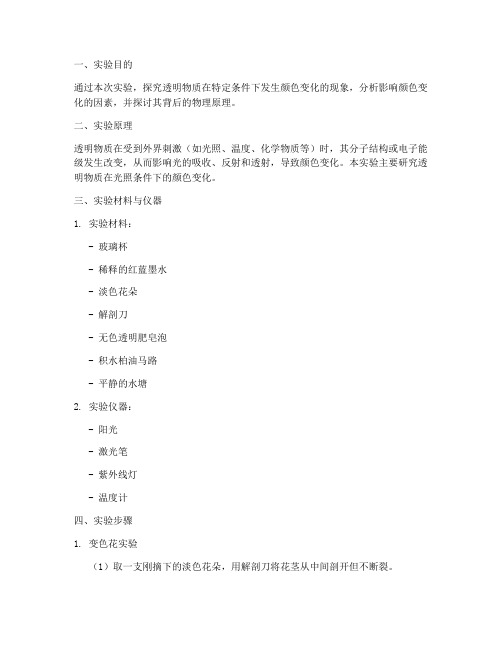 一、实验目的

通过本次实验，探究透明物质在特定条件下发生颜色变化的现象，分析影响颜色变化的因素，并探讨其背后的物理原理。

二、实验原理

透明物质在受到外界刺激（如光照、温度、化学物质等）时，其分子结构或电子能级发生改变，从而影响光的吸收、反射和透射，导致颜色变化。本实验主要研究透明物质在光照条件下的颜色变化。

三、实验材料与仪器

1. 实验材料：

- 玻璃杯

- 稀释的红蓝墨水

- 淡色花朵

- 解剖刀

- 无色透明肥皂泡

- 积水柏油马路

- 平静的水塘

2. 实验仪器：

- 阳光

- 激光笔

- 紫外线灯

- 温度计

四、实验步骤

1. 变色花实验

（1）取一支刚摘下的淡色花朵，用解剖刀将花茎从中间剖开但不断裂。